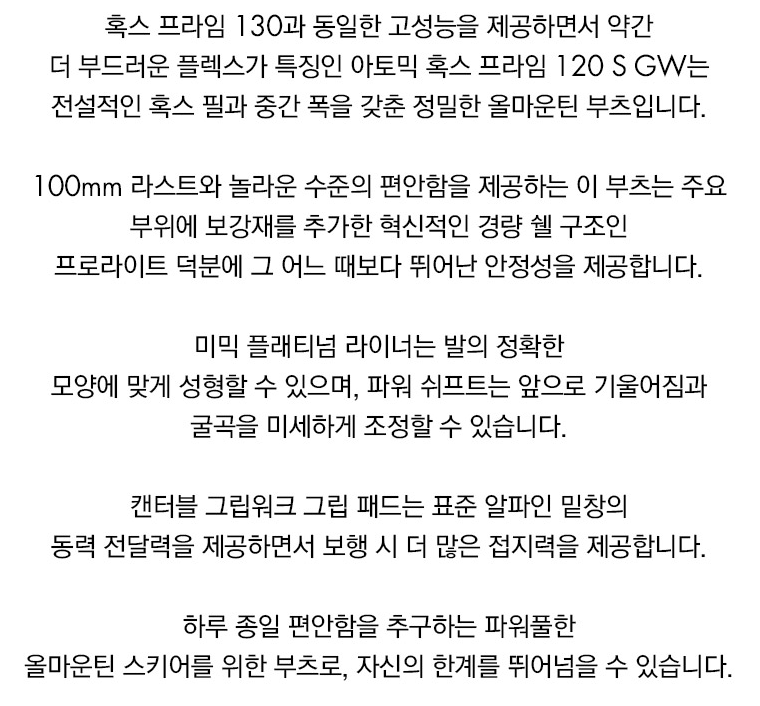 혹스 프라임 130과 동일한 고성능을 제공하면서 약간 더 부드러운 플렉스가 특징인 아토믹 혹스 프라임 120 S GW는 전설적인 혹스 필과 중간 폭을 갖춘 정밀한 올마운틴 부츠입니다.

100mm 라스트와 놀라운 수준의 편안함을 제공하는 이 부츠는 주요 부위에 보강재를 추가한 혁신적인 경량 쉘 구조인 프로라이트 덕분에 그 어느 때보다 뛰어난 안정성을 제공합니다.

미믹 플래티넘 라이너는 발의 정확한 모양에 맞게 성형할 수 있으며, 파워 쉬프트는 앞으로 기울어짐과 굴곡을 미세하게 조정할 수 있습니다.

캔터블 그립워크 그립 패드는 표준 알파인 밑창의 동력 전달력을 제공하면서 보행 시 더 많은 접지력을 제공합니다.

하루 종일 편안함을 추구하는 파워풀한 올마운틴 스키어를 위한 부츠로, 자신의 한계를 뛰어넘을 수 있습니다.